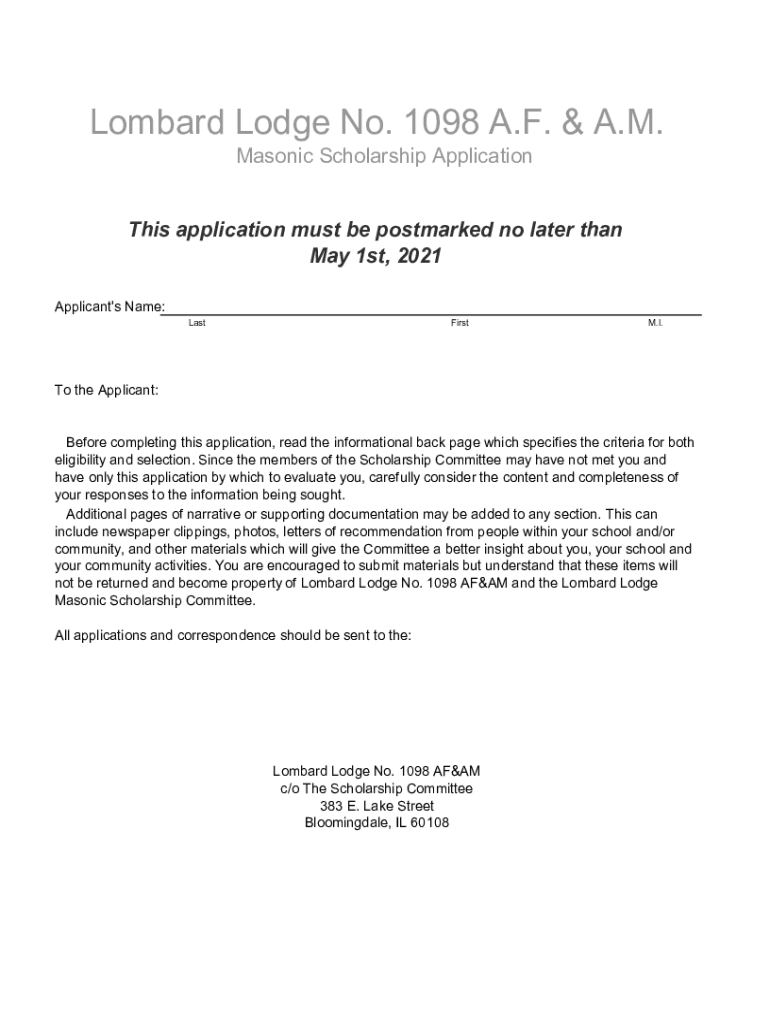 Lombard Lodge No. 1098 A.F. & A.M.
Masonic Scholarship Application

This application must be postmarked no later than May 1st, 2021

Applicant's Name:
Last First M.I.

To the Applicant:

Before completing this application, read the informational back page which specifies the criteria for both eligibility and selection. Since the members of the Scholarship Committee may have not met you and have only this application by which to evaluate you, carefully consider the content and completeness of your responses to the information being sought.

Additional pages of narrative or supporting documentation may be added to any section. This can include newspaper clippings, photos, letters of recommendation from people within your school and/or community, and other materials which will give the Committee a better insight about you, your school and your community activities. You are encouraged to submit materials but understand that these items will not be returned and become property of Lombard Lodge No. 1098 AF&AM and the Lombard Lodge Masonic Scholarship Committee.

All applications and correspondence should be sent to the:

Lombard Lodge No. 1098 AF&AM
c/o The Scholarship Committee
383 E. Lake Street
Bloomingdale, IL 60108